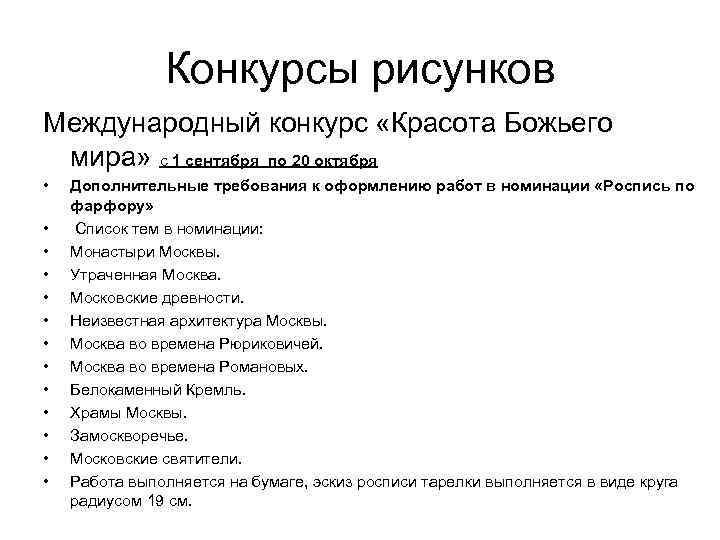 Конкурсы рисунков

Международный конкурс «Красота Божьего мира» с 1 сентября по 20 октября

• Дополнительные требования к оформлению работ в номинации «Роспись по фарфору»
• Список тем в номинации:
• Монастыри Москвы.
• Утраченная Москва.
• Московские древности.
• Неизвестная архитектура Москвы.
• Москва во времена Рюриковичей.
• Москва во времена Романовых.
• Белокаменный Кремль.
• Храмы Москвы.
• Замоскворечье.
• Московские святители.
• Работа выполняется на бумаге, эскиз росписи тарелки выполняется в виде круга радиусом 19 см.